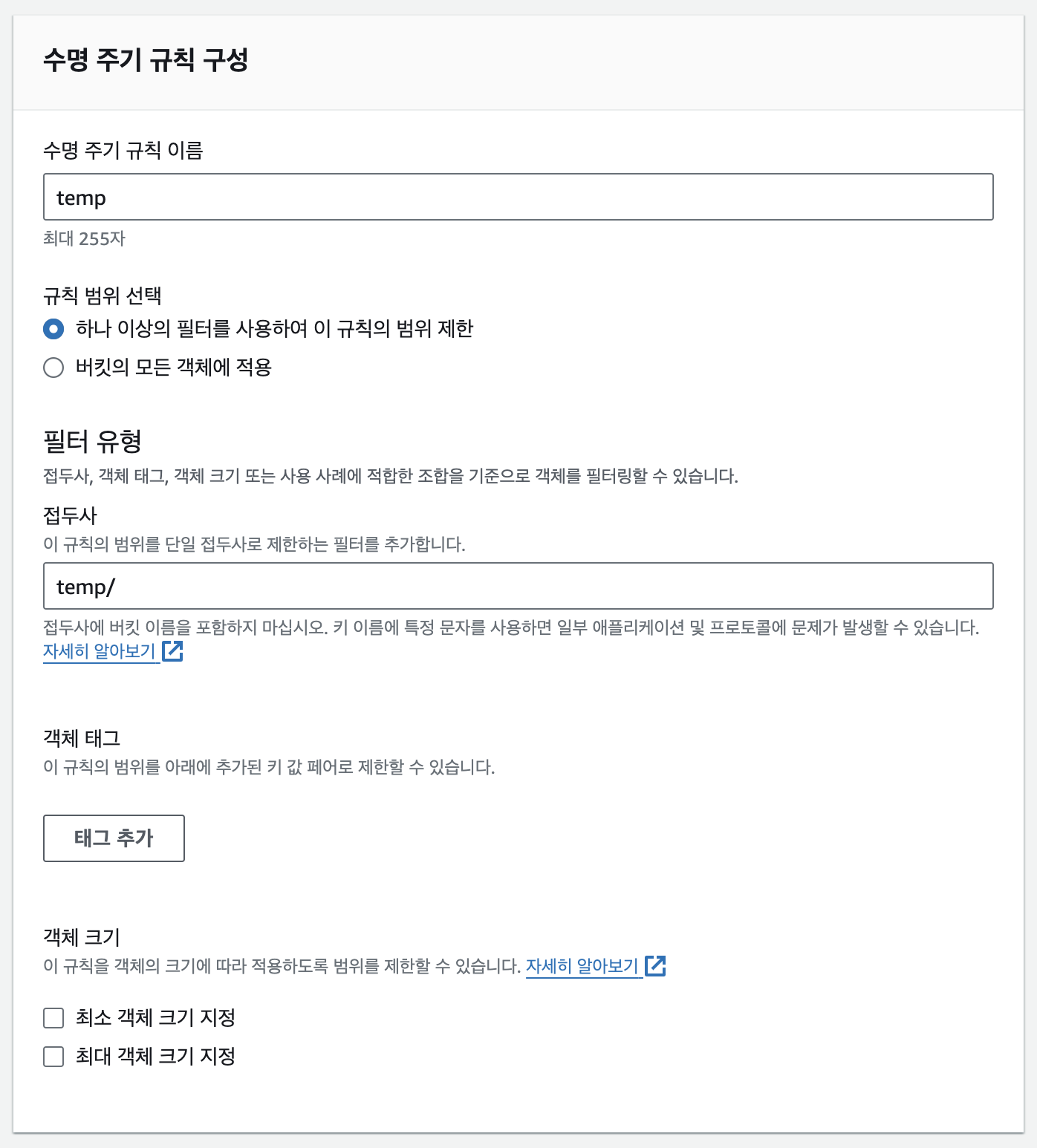 수명 주기 규칙 구성

수명 주기 규칙 이름

temp

최대 255자

규칙 범위 선택

하나 이상의 필터를 사용하여 이 규칙의 범위 제한

버킷의 모든 객체에 적용

필터 유형

접두사, 객체 태그, 객체 크기 또는 사용 사례에 적합한 조합을 기준으로 객체를 필터링할 수 있습니다.

접두사

이 규칙의 범위를 단일 접두사로 제한하는 필터를 추가합니다.

temp/

접두사에 버킷 이름을 포함하지 마십시오. 키 이름에 특정 문자를 사용하면 일부 애플리케이션 및 프로토콜에 문제가 발생할 수 있습니다. 자세히 알아보기

객체 태그

이 규칙의 범위를 아래에 추가된 키 값 페어로 제한할 수 있습니다.

태그 추가

객체 크기

이 규칙을 객체의 크기에 따라 적용하도록 범위를 제한할 수 있습니다. 자세히 알아보기

최소 객체 크기 지정

최대 객체 크기 지정